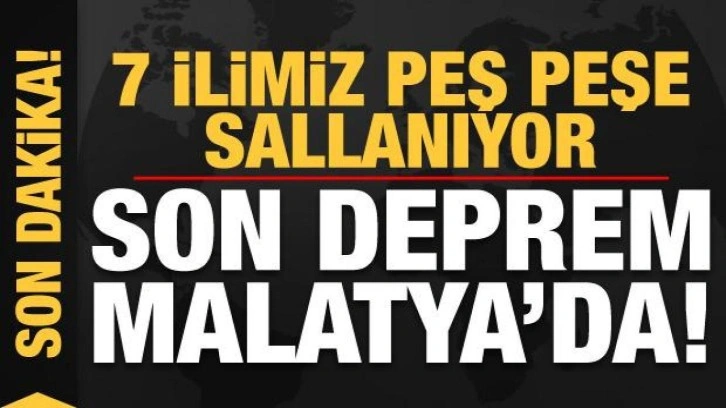 SON DAKİKA!

7 İLİMİZ PEŞ PEŞE SALLANIYOR

SON DEPREM MALATYA'DA!